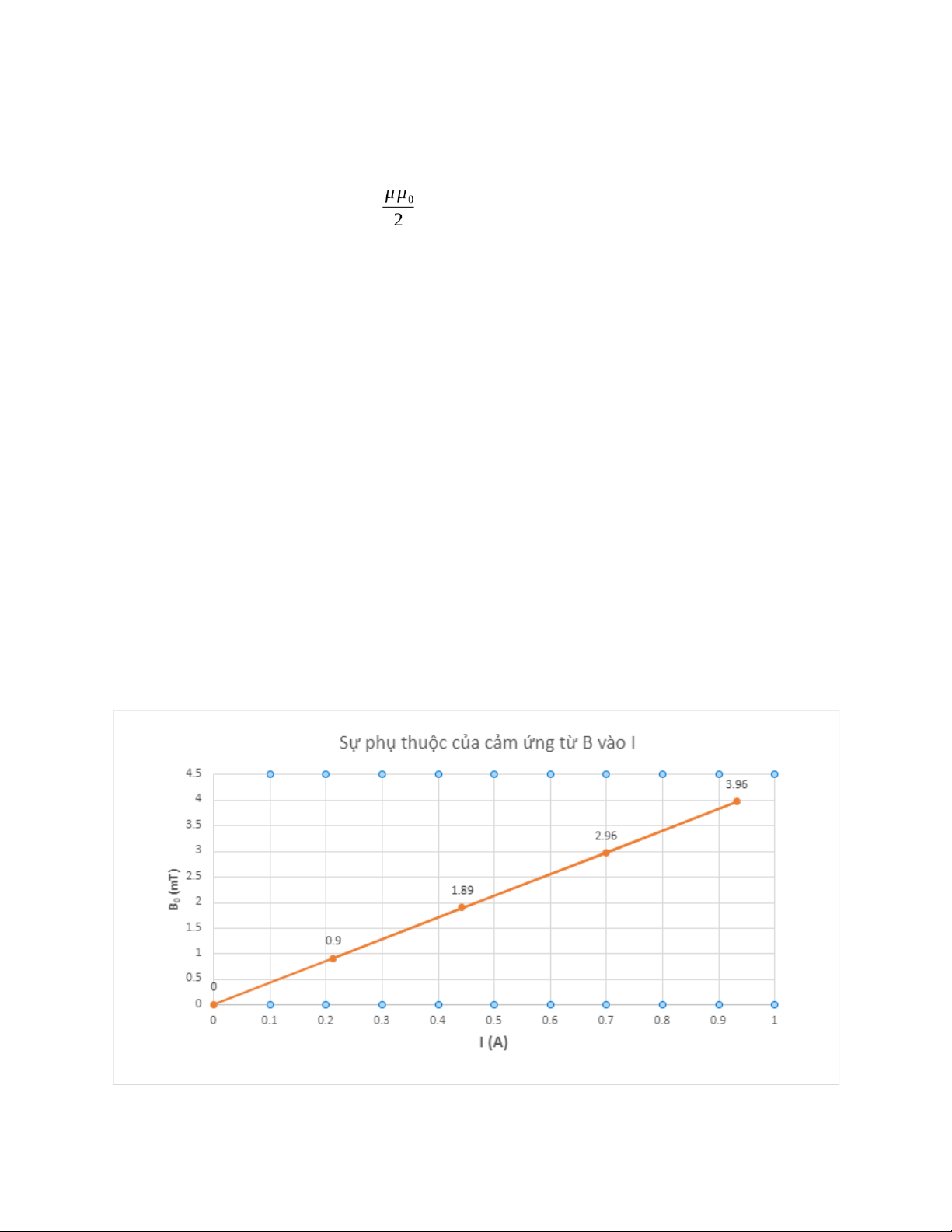 $\frac{\mu\mu_0}{2}$

Sự phụ thuộc của cảm ứng từ B vào I

4.5
4
3.5
3
2.5
2
1.5
1
0.5
0

$B_0$ (mT)

0
0.9
1.89
2.96
3.96

0 0.1 0.2 0.3 0.4 0.5 0.6 0.7 0.8 0.9 1

I (A)